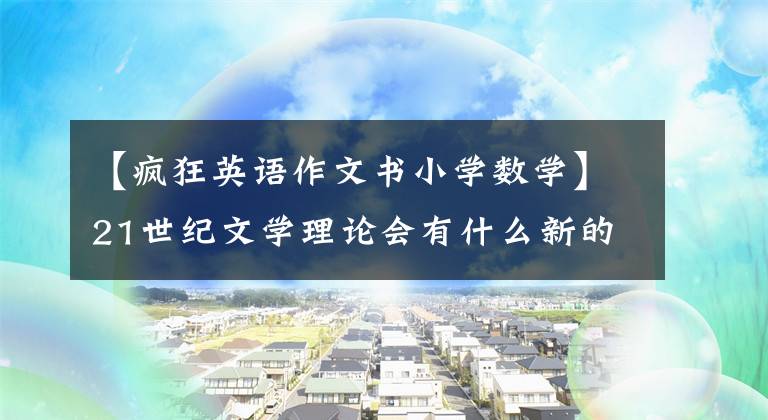 【疯狂英语作文书小学数学】21世纪文学理论会有什么新的